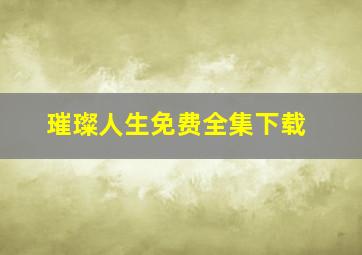 璀璨人生免费全集下载